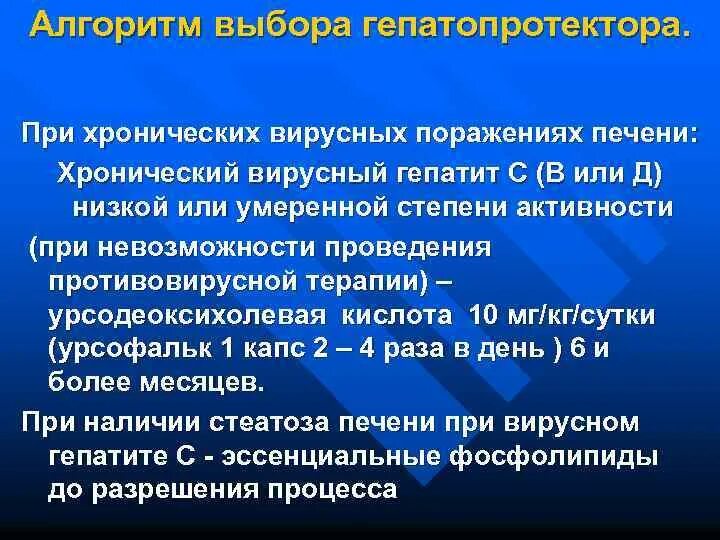 Алгоритм выбора гепатопротектора.

При хронических вирусных поражениях печени:

Хронический вирусный гепатит С (В или Д) низкой или умеренной степени активности

(при невозможности проведения противовирусной терапии) – урсодеоксихолевая кислота 10 мг/кг/сутки (урсофальк 1 капс 2 – 4 раза в день ) 6 и более месяцев.

При наличии стеатоза печени при вирусном гепатите С - эссенциальные фосфолипиды до разрешения процесса